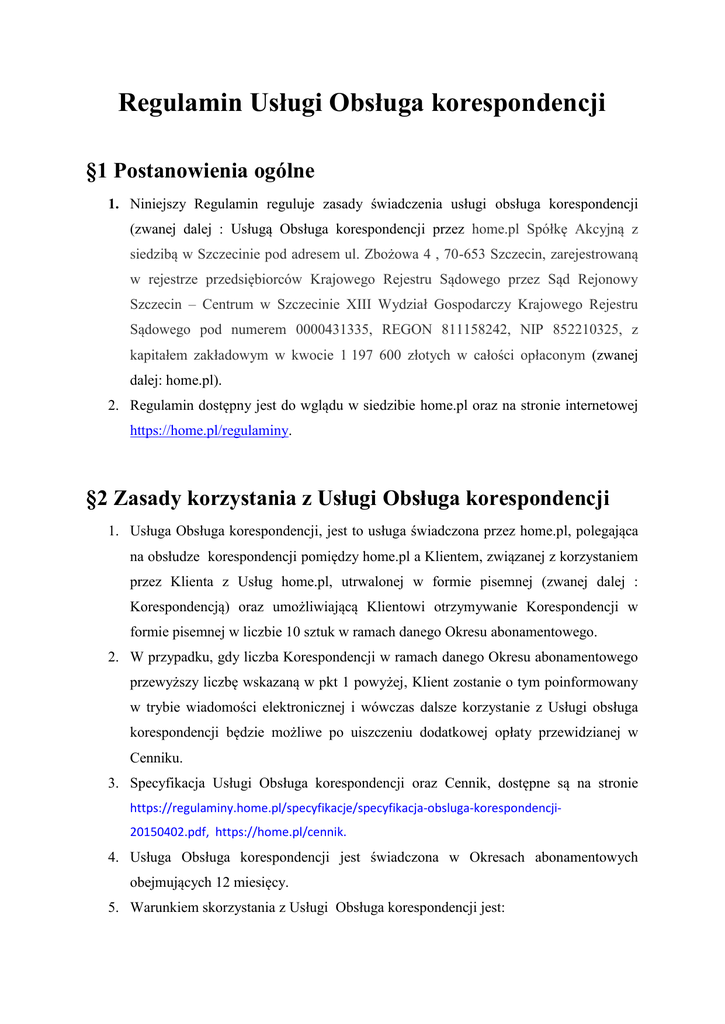 Regulamin Usługi Obsługa korespondencji

§1 Postanowienia ogólne

1. Niniejszy Regulamin reguluje zasady świadczenia usługi obsługa korespondencji (zwanej dalej : Usługą Obsługa korespondencji przez home.pl Spółkę Akcyjną z siedzibą w Szczecinie pod adresem ul. Zbożowa 4 , 70-653 Szczecin, zarejestrowaną w rejestrze przedsiębiorców Krajowego Rejestru Sądowego przez Sąd Rejonowy Szczecin – Centrum w Szczecinie XIII Wydział Gospodarczy Krajowego Rejestru Sądowego pod numerem 0000431335, REGON 811158242, NIP 852210325, z kapitałem zakładowym w kwocie 1 197 600 złotych w całości opłaconym (zwanej dalej: home.pl).
2. Regulamin dostępny jest do wglądu w siedzibie home.pl oraz na stronie internetowej https://home.pl/regulaminy.

§2 Zasady korzystania z Usługi Obsługa korespondencji

1. Usługa Obsługa korespondencji, jest to usługa świadczona przez home.pl, polegająca na obsłudze korespondencji pomiędzy home.pl a Klientem, związanej z korzystaniem przez Klienta z Usług home.pl, utrwalonej w formie pisemnej (zwanej dalej : Korespondencją) oraz umożliwiającą Klientowi otrzymywanie Korespondencji w formie pisemnej w liczbie 10 sztuk w ramach danego Okresu abonamentowego.
2. W przypadku, gdy liczba Korespondencji w ramach danego Okresu abonamentowego przewyższy liczbę wskazaną w pkt 1 powyżej, Klient zostanie o tym poinformowany w trybie wiadomości elektronicznej i wówczas dalsze korzystanie z Usługi obsługa korespondencji będzie możliwe po uiszczeniu dodatkowej opłaty przewidzianej w Cenniku.
3. Specyfikacja Usługi Obsługa korespondencji oraz Cennik, dostępne są na stronie https://regulaminy.home.pl/specyfikacje/specyfikacja-obsluga-korespondencji-20150402.pdf, https://home.pl/cennik.
4. Usługa Obsługa korespondencji jest świadczona w Okresach abonamentowych obejmujących 12 miesięcy.
5. Warunkiem skorzystania z Usługi Obsługa korespondencji jest: